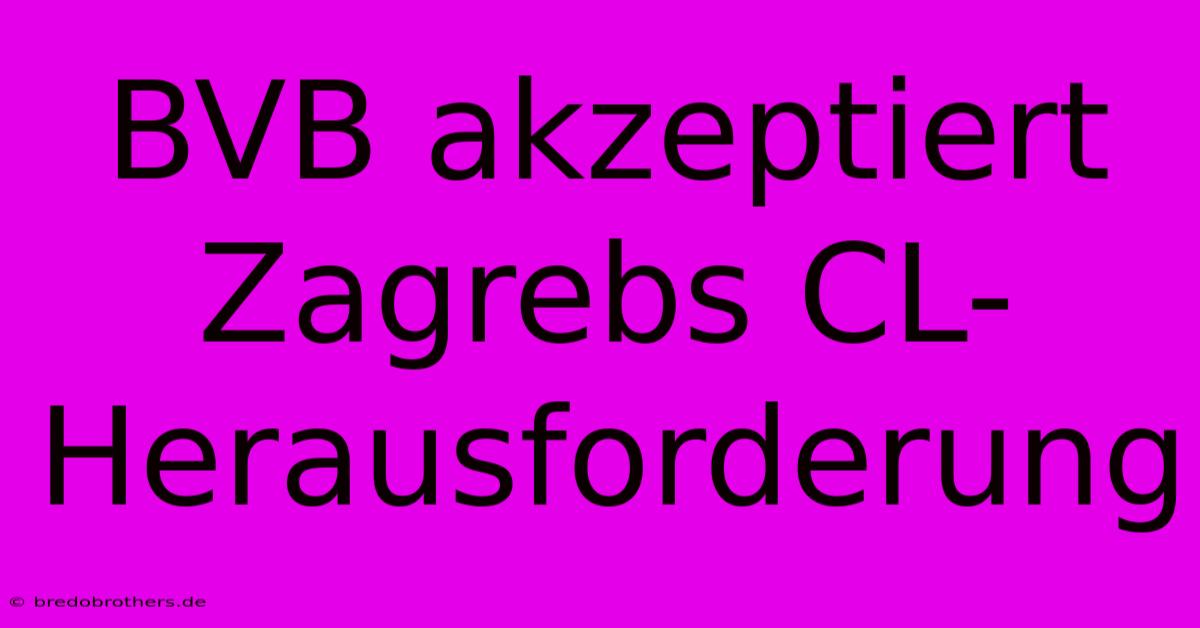 BVB akzeptiert Zagrebs CL-Herausforderung

© bredobrothers.de